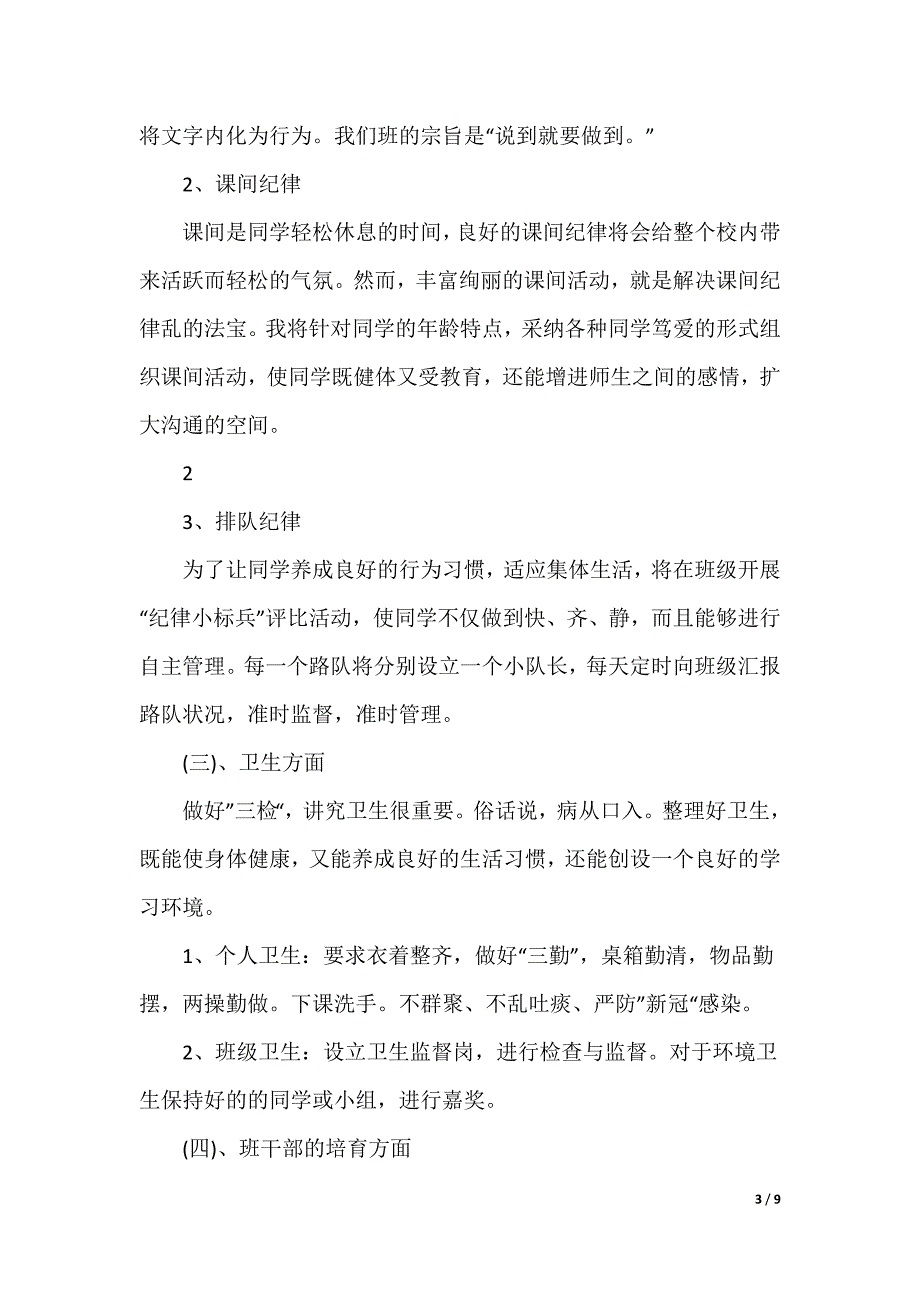 将文字内化为行为。我们班的宗旨是“说到就要做到。”

2、课间纪律

课间是同学轻松休息的时间，良好的课间纪律将会给整个校内带来活跃而轻松的气氛。然而，丰富绚丽的课间活动，就是解决课间纪律乱的法宝。我将针对同学的年龄特点，采纳各种同学笃爱的形式组织课间活动，使同学既健体又受教育，还能增进师生之间的感情，扩大沟通的空间。

2

3、排队纪律

为了让同学养成良好的行为习惯，适应集体生活，将在班级开展“纪律小标兵”评比活动，使同学不仅做到快、齐、静，而且能够进行自主管理。每一个路队将分别设立一个小队长，每天定时向班级汇报路队状况，准时监督，准时管理。

(三)、卫生方面

做好”三检“，讲究卫生很重要。俗话说，病从口入。整理好卫生，既能使身体健康，又能养成良好的生活习惯，还能创设一个良好的学习环境。

1、个人卫生：要求衣着整齐，做好“三勤”，桌箱勤清，物品勤摆，两操勤做。下课洗手。不群聚、不乱吐痰、严防”新冠“感染。

2、班级卫生：设立卫生监督岗，进行检查与监督。对于环境卫生保持好的的同学或小组，进行嘉奖。

(四)、班干部的培育方面

3 / 9